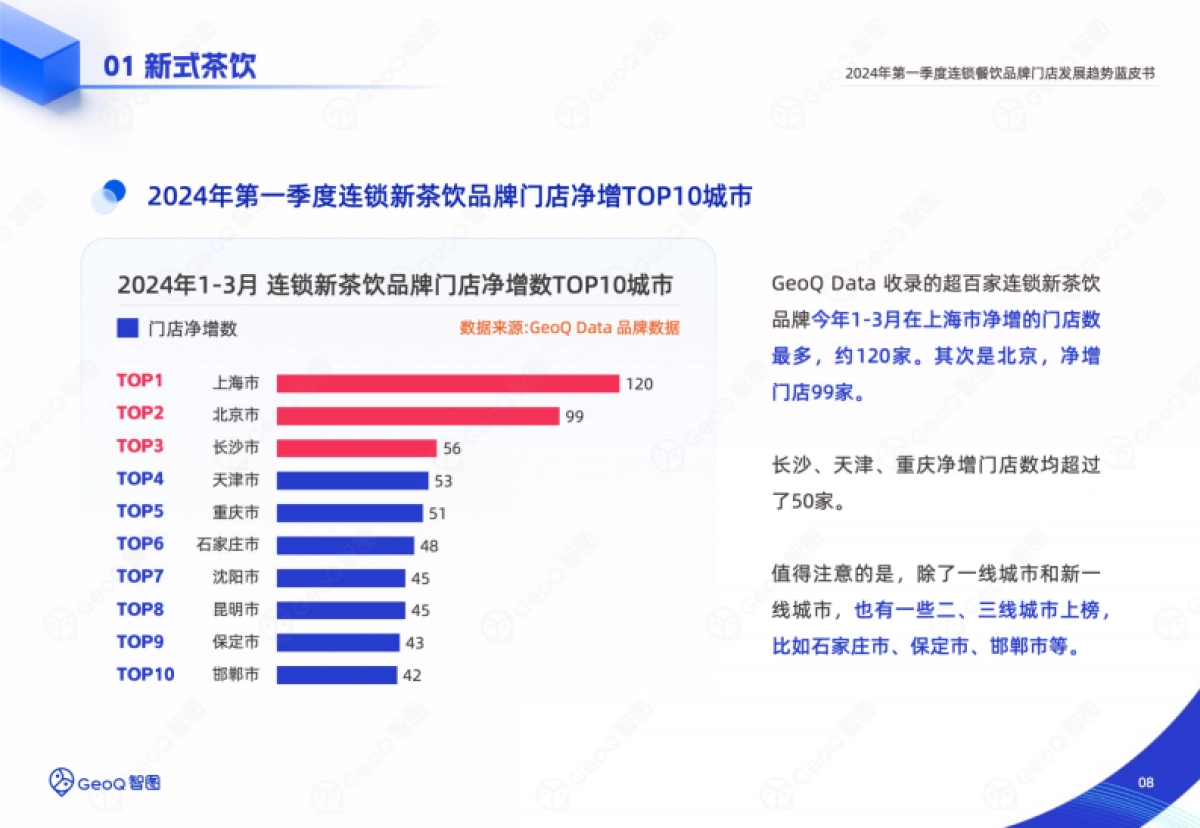 01 新式茶饮

2024年第一季度连锁餐饮品牌门店发展趋势蓝皮书

2024年第一季度连锁新茶饮品牌门店净增TOP10城市

2024年1-3月 连锁新茶饮品牌门店净增数TOP10城市

门店净增数

数据来源:GeoQ Data 品牌数据

TOP1 上海市 120
TOP2 北京市 99
TOP3 长沙市 56
TOP4 天津市 53
TOP5 重庆市 51
TOP6 石家庄市 48
TOP7 沈阳市 45
TOP8 昆明市 45
TOP9 保定市 43
TOP10 邯郸市 42

GeoQ Data 收录的超百家连锁新茶饮品牌今年1-3月在上海市净增的门店数最多，约120家。其次是北京，净增门店99家。

长沙、天津、重庆净增门店数均超过了50家。

值得注意的是，除了一线城市和新一线城市，也有一些二、三线城市上榜，比如石家庄市、保定市、邯郸市等。

GeoQ 智图

08

GeoQ 智图